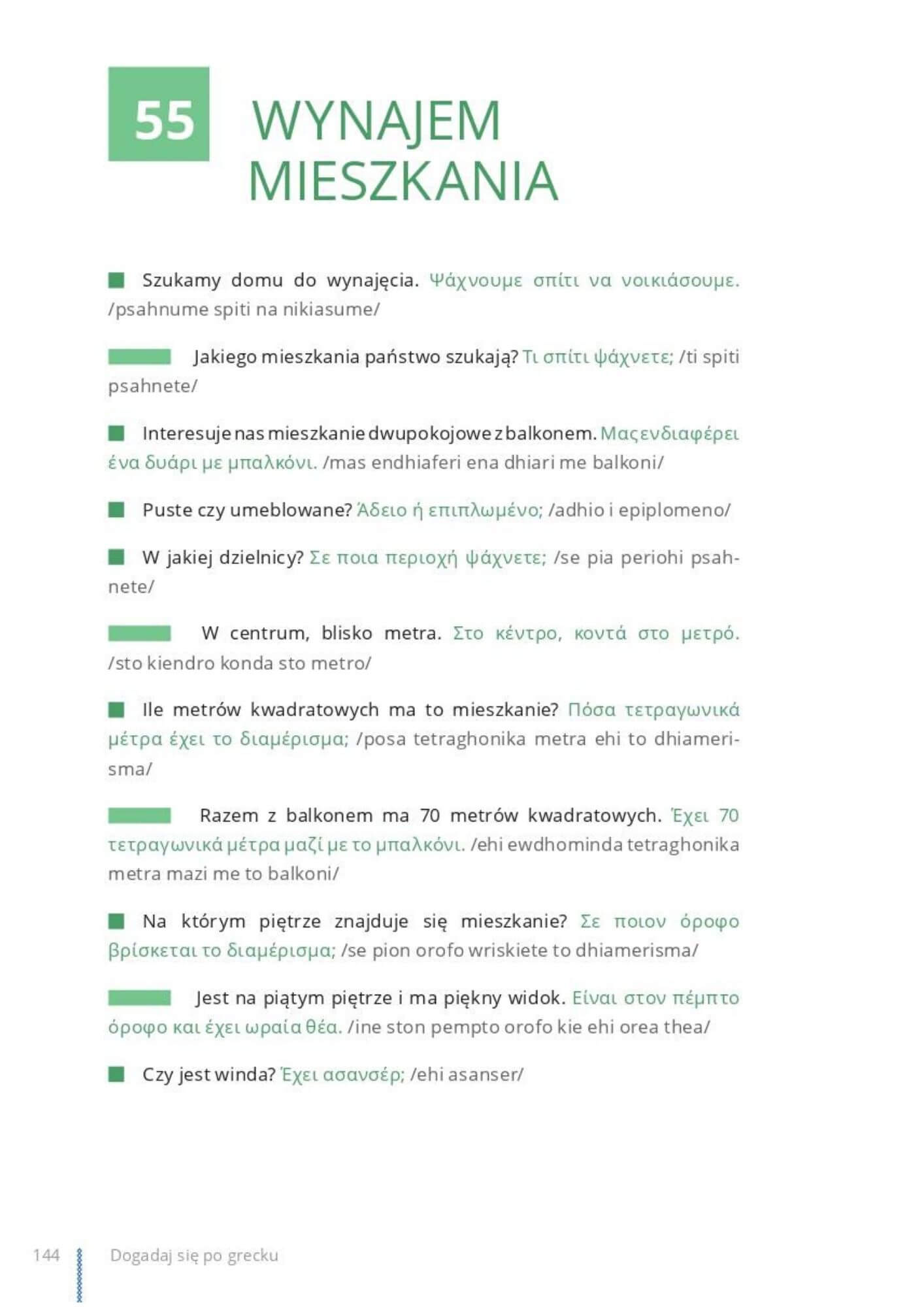 55 WYNAJEM MIESZKANIA

Szukamy domu do wynajęcia. Ψάχνουμε σπίτι να νοικιάσουμε. /psahnume spiti na nikiasume/

Jakiego mieszkania państwo szukają? Τι σπίτι ψάχνετε; /ti spiti psahnete/

Interesuje nas mieszkanie dwupokojowe z balkonem. Μας ενδιαφέρει ένα δυάρι με μπαλκόνι. /mas endhiaferi ena dhiari me balkoni/

Puste czy umeblowane? Άδειο ή επιπλωμένο; /adhio i epiplomeno/

W jakiej dzielnicy? Σε ποια περιοχή ψάχνετε; /se pia periohi psahnete/

W centrum, blisko metra. Στο κέντρο, κοντά στο μετρό. /sto kiendro konda sto metro/

Ile metrów kwadratowych ma to mieszkanie? Πόσα τετραγωνικά μέτρα έχει το διαμέρισμα; /posa tetraghonika metra ehi to dhiamerisma/

Razem z balkonem ma 70 metrów kwadratowych. Έχει 70 τετραγωνικά μέτρα μαζί με το μπαλκόνι. /ehi ewdhominda tetraghonika metra mazi me to balkoni/

Na którym piętrze znajduje się mieszkanie? Σε ποιον όροφο βρίσκεται το διαμέρισμα; /se pion orofo wriskiete to dhiamerisma/

Jest na piątym piętrze i ma piękny widok. Είναι στον πέμπτο όροφο και έχει ωραία θέα. /ine ston pempto orofo kie ehi orea thea/

Czy jest winda? Έχει ασανσέρ; /ehi asanser/

144 Dogadaj się po grecku